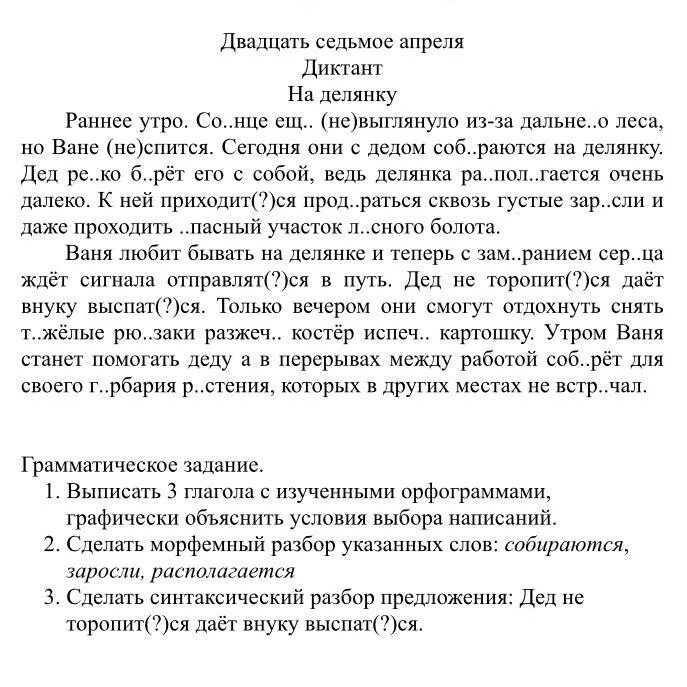 Двадцать седьмое апреля
Диктант
На делянку

Раннее утро. Со..нце ещ.. (не)выглянуло из-за дальне..о леса, но Ване (не)спится. Сегодня они с дедом соб..раются на делянку. Дед ре..ко б..рёт его с собой, ведь делянка ра..пол..гается очень далеко. К ней приходит(?)ся прод..раться сквозь густые зар..сли и даже проходить ..пасный участок л..сного болота.

Ваня любит бывать на делянке и теперь с зам..ранием сер..ца ждёт сигнала отправлят(?)ся в путь. Дед не торопит(?)ся даёт внуку выспат(?)ся. Только вечером они смогут отдохнуть снять т..жёлые рю..заки разжеч.. костёр испеч.. картошку. Утром Ваня станет помогать деду а в перерывах между работой соб..рёт для своего г..рбария р..стения, которых в других местах не встр..чал.

Грамматическое задание.
1. Выписать 3 глагола с изученными орфограммами, графически объяснить условия выбора написаний.
2. Сделать морфемный разбор указанных слов: собираются, заросли, располагается
3. Сделать синтаксический разбор предложения: Дед не торопит(?)ся даёт внуку выспат(?)ся.